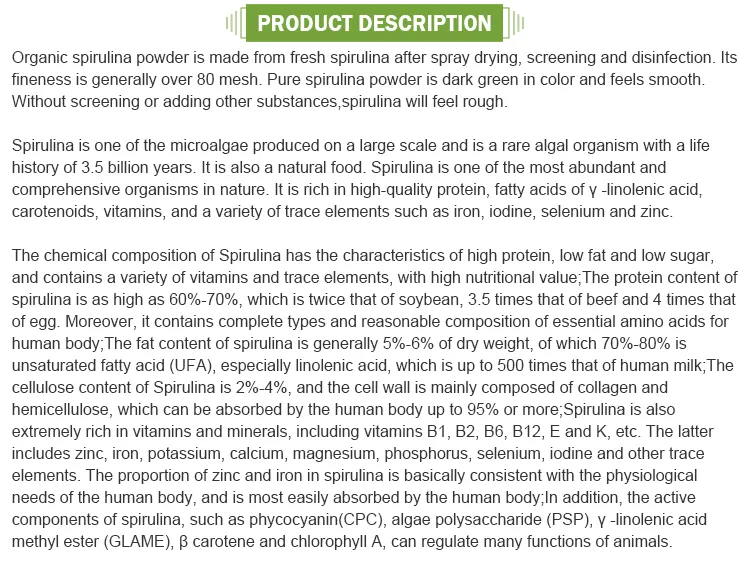 PRODUCT DESCRIPTION

Organic spirulina powder is made from fresh spirulina after spray drying, screening and disinfection. Its fineness is generally over 80 mesh. Pure spirulina powder is dark green in color and feels smooth. Without screening or adding other substances,spirulina will feel rough.

Spirulina is one of the microalgae produced on a large scale and is a rare algal organism with a life history of 3.5 billion years. It is also a natural food. Spirulina is one of the most abundant and comprehensive organisms in nature. It is rich in high-quality protein, fatty acids of γ -linolenic acid, carotenoids, vitamins, and a variety of trace elements such as iron, iodine, selenium and zinc.

The chemical composition of Spirulina has the characteristics of high protein, low fat and low sugar, and contains a variety of vitamins and trace elements, with high nutritional value;The protein content of spirulina is as high as 60%-70%, which is twice that of soybean, 3.5 times that of beef and 4 times that of egg. Moreover, it contains complete types and reasonable composition of essential amino acids for human body;The fat content of spirulina is generally 5%-6% of dry weight, of which 70%-80% is unsaturated fatty acid (UFA), especially linolenic acid, which is up to 500 times that of human milk;The cellulose content of Spirulina is 2%-4%, and the cell wall is mainly composed of collagen and hemicellulose, which can be absorbed by the human body up to 95% or more;Spirulina is also extremely rich in vitamins and minerals, including vitamins B1, B2, B6, B12, E and K, etc. The latter includes zinc, iron, potassium, calcium, magnesium, phosphorus, selenium, iodine and other trace elements. The proportion of zinc and iron in spirulina is basically consistent with the physiological needs of the human body, and is most easily absorbed by the human body;In addition, the active components of spirulina, such as phycocyanin(CPC), algae polysaccharide (PSP), γ -linolenic acid methyl ester (GLAME), β carotene and chlorophyll A, can regulate many functions of animals.